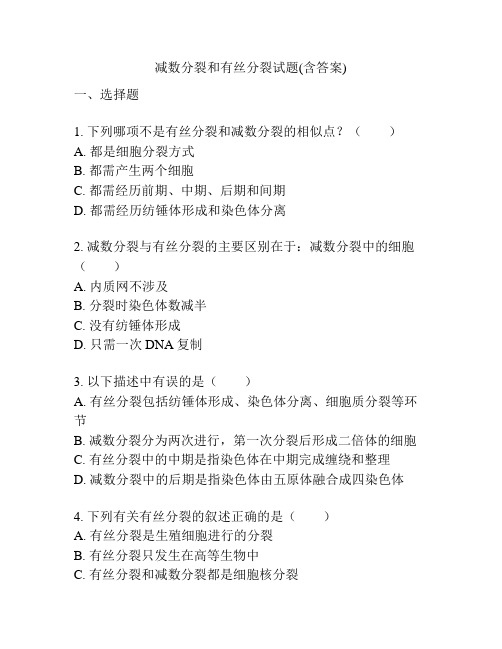 减数分裂和有丝分裂试题(含答案)

一、选择题

1. 下列哪项不是有丝分裂和减数分裂的相似点？（　　）
A. 都是细胞分裂方式
B. 都需产生两个细胞
C. 都需经历前期、中期、后期和间期
D. 都需经历纺锤体形成和染色体分离

2. 减数分裂与有丝分裂的主要区别在于：减数分裂中的细胞（　　）
A. 内质网不涉及
B. 分裂时染色体数减半
C. 没有纺锤体形成
D. 只需一次 DNA 复制

3. 以下描述中有误的是（　　）
A. 有丝分裂包括纺锤体形成、染色体分离、细胞质分裂等环节
B. 减数分裂分为两次进行，第一次分裂后形成二倍体的细胞
C. 有丝分裂中的中期是指染色体在中期完成缠绕和整理
D. 减数分裂中的后期是指染色体由五原体融合成四染色体

4. 下列有关有丝分裂的叙述正确的是（　　）
A. 有丝分裂是生殖细胞进行的分裂
B. 有丝分裂只发生在高等生物中
C. 有丝分裂和减数分裂都是细胞核分裂